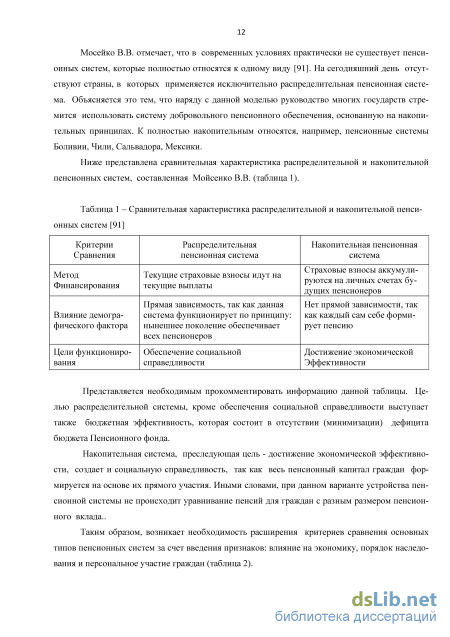 12

Мосейко В.В. отмечает, что в современных условиях практически не существует пенсионных систем, которые полностью относятся к одному виду [91]. На сегодняшний день отсутствуют страны, в которых применяется исключительно распределительная пенсионная система. Объясняется это тем, что наряду с данной моделью руководство многих государств стремится использовать систему добровольного пенсионного обеспечения, основанную на накопительных принципах. К полностью накопительным относятся, например, пенсионные системы Боливии, Чили, Сальвадора, Мексики.

Ниже представлена сравнительная характеристика распределительной и накопительной пенсионных систем, составленная Мойсенко В.В. (таблица 1).

Таблица 1 – Сравнительная характеристика распределительной и накопительной пенсионных систем [91]

| Критерии Сравнения | Распределительная пенсионная система | Накопительная пенсионная система |
|---|---|---|
| Метод Финансирования | Текущие страховые взносы идут на текущие выплаты | Страховые взносы аккумулируются на личных счетах будущих пенсионеров |
| Влияние демографического фактора | Прямая зависимость, так как данная система функционирует по принципу: нынешнее поколение обеспечивает всех пенсионеров | Нет прямой зависимости, так как каждый сам себе формирует пенсию |
| Цели функционирования | Обеспечение социальной справедливости | Достижение экономической Эффективности |

Представляется необходимым прокомментировать информацию данной таблицы. Целью распределительной системы, кроме обеспечения социальной справедливости выступает также бюджетная эффективность, которая состоит в отсутствии (минимизации) дефицита бюджета Пенсионного фонда.

Накопительная система, преследующая цель - достижение экономической эффективности, создает и социальную справедливость, так как весь пенсионный капитал граждан формируется на основе их прямого участия. Иными словами, при данном варианте устройства пенсионной системы не происходит уравнивание пенсий для граждан с разным размером пенсионного вклада..

Таким образом, возникает необходимость расширения критериев сравнения основных типов пенсионных систем за счет введения признаков: влияние на экономику, порядок наследования и персональное участие граждан (таблица 2).

dsLib.net
библиотека диссертаций